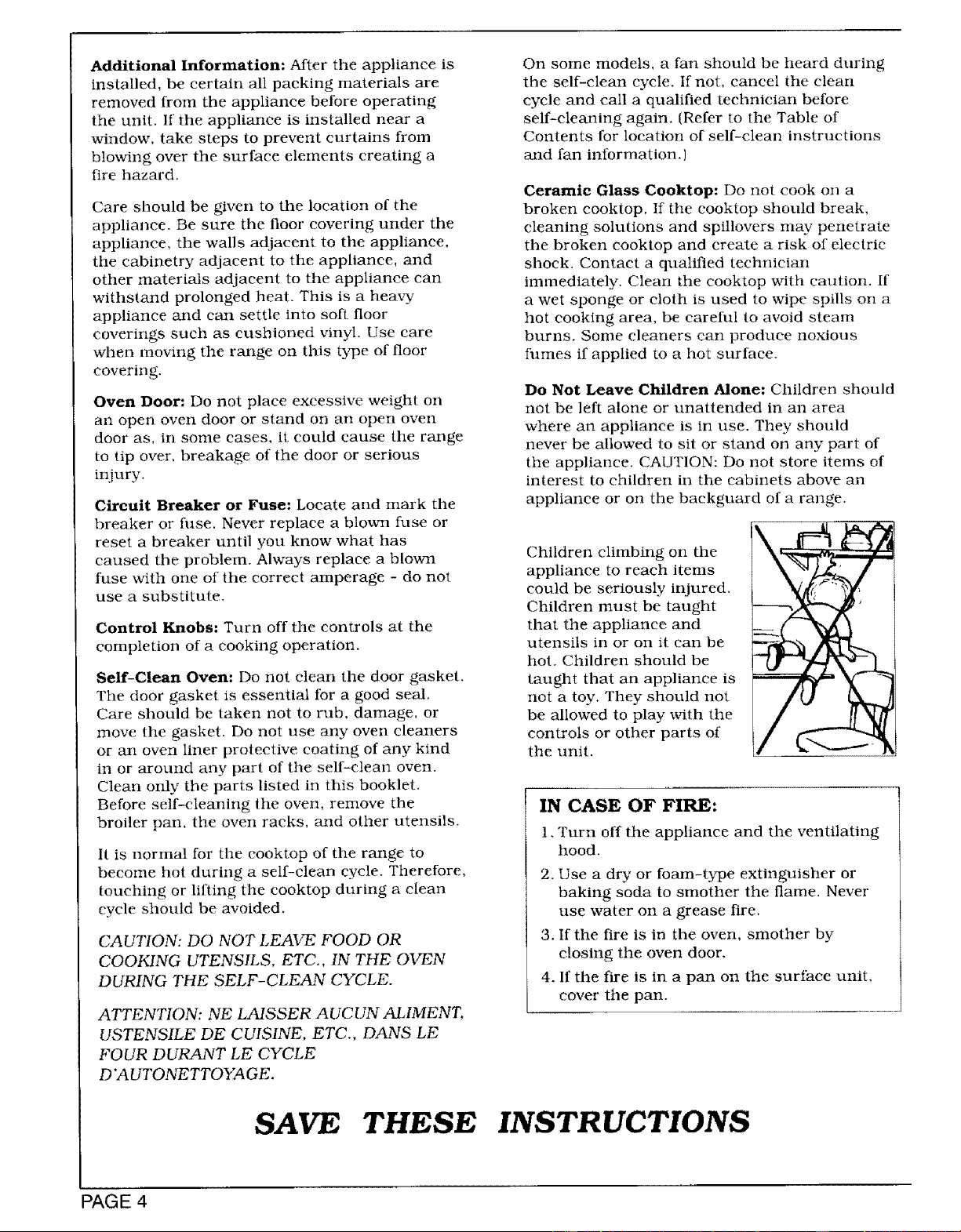 Additional Information: After the appliance is installed, be certain all packing materials are removed from the appliance before operating the unit. If the appliance is installed near a window, take steps to prevent curtains from blowing over the surface elements creating a fire hazard.

Care should be given to the location of the appliance. Be sure the floor covering under the appliance, the walls adjacent to the appliance, the cabinetry adjacent to the appliance, and other materials adjacent to the appliance can withstand prolonged heat. This is a heavy appliance and can settle into soft floor coverings such as cushioned vinyl. Use care when moving the range on this type of floor covering.

Oven Door: Do not place excessive weight on an open oven door or stand on an open oven door as, in some cases, it could cause the range to tip over, breakage of the door or serious injury.

Circuit Breaker or Fuse: Locate and mark the breaker or fuse. Never replace a blown fuse or reset a breaker until you know what has caused the problem. Always replace a blown fuse with one of the correct amperage - do not use a substitute.

Control Knobs: Turn off the controls at the completion of a cooking operation.

Self-Clean Oven: Do not clean the door gasket. The door gasket is essential for a good seal. Care should be taken not to rub, damage, or move the gasket. Do not use any oven cleaners or an oven liner protective coating of any kind in or around any part of the self-clean oven. Clean only the parts listed in this booklet. Before self-cleaning the oven, remove the broiler pan, the oven racks, and other utensils.

It is normal for the cooktop of the range to become hot during a self-clean cycle. Therefore, touching or lifting the cooktop during a clean cycle should be avoided.

CAUTION: DO NOT LEAVE FOOD OR COOKING UTENSILS, ETC., IN THE OVEN DURING THE SELF-CLEAN CYCLE.

ATTENTION: NE LAISSER AUCUN ALIMENT, USTENSILE DE CUISINE, ETC., DANS LE FOUR DURANT LE CYCLE D'AUTONETTOYAGE.

On some models, a fan should be heard during the self-clean cycle. If not, cancel the clean cycle and call a qualified technician before self-cleaning again. (Refer to the Table of Contents for location of self-clean instructions and fan information.)

Ceramic Glass Cooktop: Do not cook on a broken cooktop. If the cooktop should break, cleaning solutions and spillovers may penetrate the broken cooktop and create a risk of electric shock. Contact a qualified technician immediately. Clean the cooktop with caution. If a wet sponge or cloth is used to wipe spills on a hot cooking area, be careful to avoid steam burns. Some cleaners can produce noxious fumes if applied to a hot surface.

Do Not Leave Children Alone: Children should not be left alone or unattended in an area where an appliance is in use. They should never be allowed to sit or stand on any part of the appliance. CAUTION: Do not store items of interest to children in the cabinets above an appliance or on the backguard of a range.

Children climbing on the appliance to reach items could be seriously injured. Children must be taught that the appliance and utensils in or on it can be hot. Children should be taught that an appliance is not a toy. They should not be allowed to play with the controls or other parts of the unit.

IN CASE OF FIRE:
1. Turn off the appliance and the ventilating hood.
2. Use a dry or foam-type extinguisher or baking soda to smother the flame. Never use water on a grease fire.
3. If the fire is in the oven, smother by closing the oven door.
4. If the fire is in a pan on the surface unit, cover the pan.

SAVE THESE INSTRUCTIONS

PAGE 4